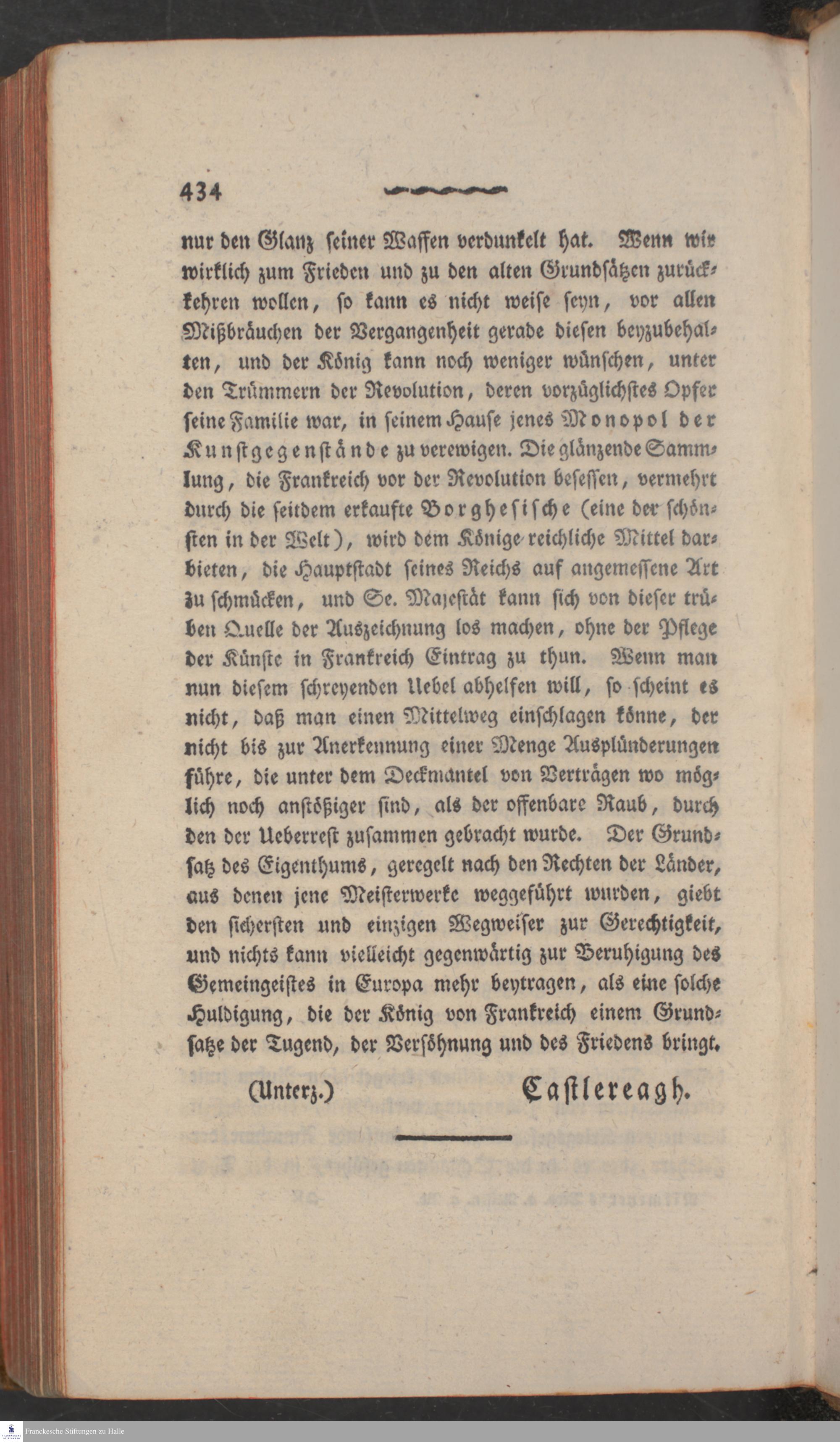 434

nur den Glanz seiner Waffen verdunkelt hat. Wenn wir wirklich zum Frieden und zu den alten Grundsätzen zurückkehren wollen, so kann es nicht weise seyn, vor allen Mißbräuchen der Vergangenheit gerade diesen beyzubehalten, und der König kann noch weniger wünschen, unter den Trümmern der Revolution, deren vorzüglichstes Opfer seine Familie war, in seinem Hause jenes Monopol der Kunstgegenstände zu verewigen. Die glänzende Sammlung, die Frankreich vor der Revolution besessen, vermehrt durch die seitdem erkaufte Borghesische (eine der schönsten in der Welt), wird dem Könige reichliche Mittel darbieten, die Hauptstadt seines Reichs auf angemessene Art zu schmücken, und Se. Majestät kann sich von dieser trüben Quelle der Auszeichnung los machen, ohne der Pflege der Künste in Frankreich Eintrag zu thun. Wenn man nun diesem schreyenden Uebel abhelfen will, so scheint es nicht, daß man einen Mittelweg einschlagen könne, der nicht bis zur Anerkennung einer Menge Ausplünderungen führe, die unter dem Deckmantel von Verträgen wo möglich noch anstößiger sind, als der offenbare Raub, durch den der Ueberrest zusammen gebracht wurde. Der Grundsatz des Eigenthums, geregelt nach den Rechten der Länder, aus denen jene Meisterwerke weggeführt wurden, giebt den sichersten und einzigen Wegweiser zur Gerechtigkeit, und nichts kann vielleicht gegenwärtig zur Beruhigung des Gemeingeistes in Europa mehr beytragen, als eine solche Huldigung, die der König von Frankreich einem Grundsatze der Tugend, der Versöhnung und des Friedens bringt.

(Unterz.) Castlereagh.

Franckesche Stiftungen zu Halle